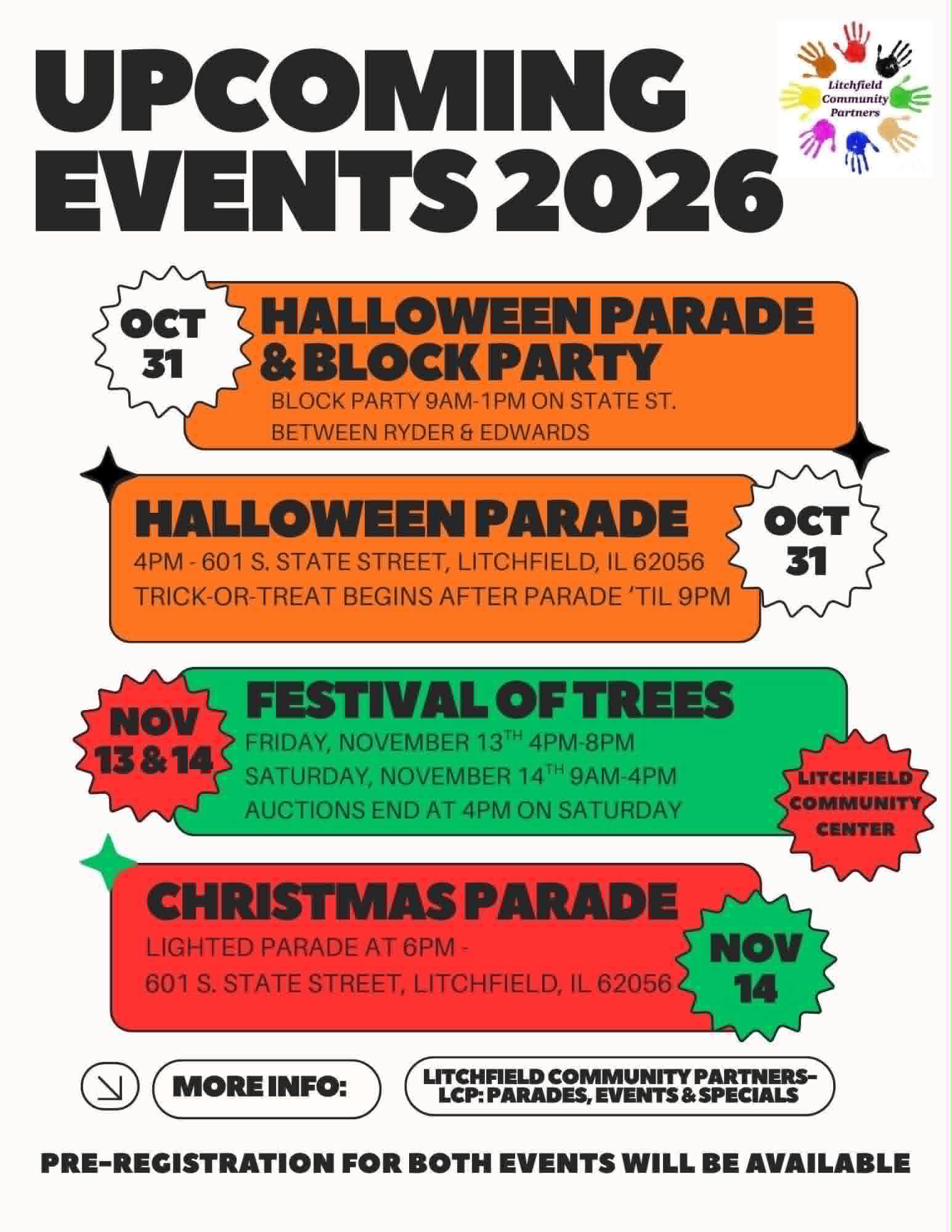 UPCOMING EVENTS 2026

Litchfield Community Partners

OCT 31

HALLOWEEN PARADE & BLOCK PARTY

BLOCK PARTY 9AM-1PM ON STATE ST. BETWEEN RYDER & EDWARDS

HALLOWEEN PARADE

4PM - 601 S. STATE STREET, LITCHFIELD, IL 62056
TRICK-OR-TREAT BEGINS AFTER PARADE 'TIL 9PM

OCT 31

NOV 13 & 14

FESTIVAL OF TREES

FRIDAY, NOVEMBER 13$^{TH}$ 4PM-8PM
SATURDAY, NOVEMBER 14$^{TH}$ 9AM-4PM
AUCTIONS END AT 4PM ON SATURDAY

LITCHFIELD COMMUNITY CENTER

CHRISTMAS PARADE

LIGHTED PARADE AT 6PM -
601 S. STATE STREET, LITCHFIELD, IL 62056

NOV 14

MORE INFO:

LITCHFIELD COMMUNITY PARTNERS- LCP: PARADES, EVENTS & SPECIALS

PRE-REGISTRATION FOR BOTH EVENTS WILL BE AVAILABLE